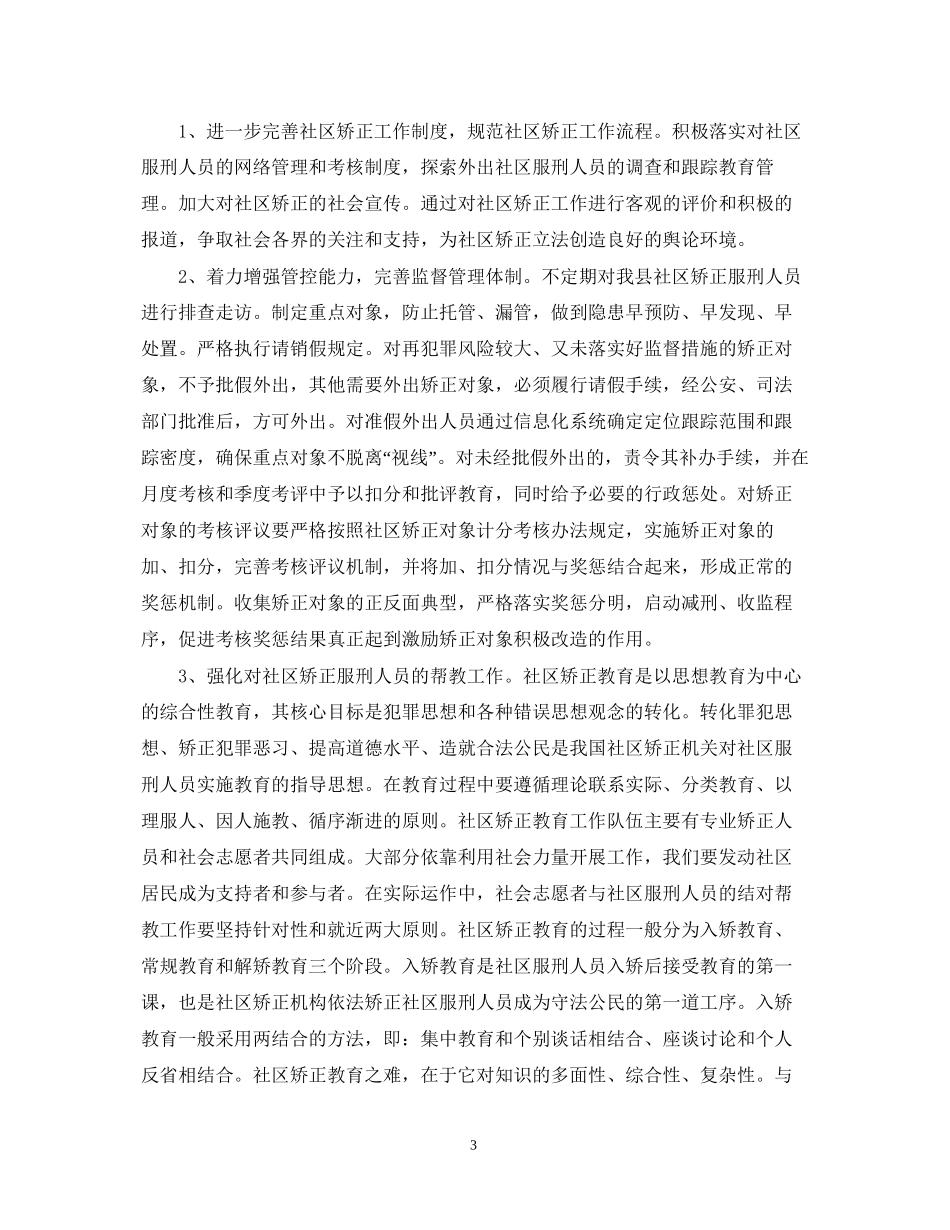 1、进一步完善社区矫正工作制度，规范社区矫正工作流程。积极落实对社区服刑人员的网络管理和考核制度，探索外出社区服刑人员的调查和跟踪教育管理。加大对社区矫正的社会宣传。通过对社区矫正工作进行客观的评价和积极的报道，争取社会各界的关注和支持，为社区矫正立法创造良好的舆论环境。

2、着力增强管控能力，完善监督管理体制。不定期对我县社区矫正服刑人员进行排查走访。制定重点对象，防止托管、漏管，做到隐患早预防、早发现、早处置。严格执行请销假规定。对再犯罪风险较大、又未落实好监督措施的矫正对象，不予批假外出，其他需要外出矫正对象，必须履行请假手续，经公安、司法部门批准后，方可外出。对准假外出人员通过信息化系统确定定位跟踪范围和跟踪密度，确保重点对象不脱离“视线”。对未经批假外出的，责令其补办手续，并在月度考核和季度考评中予以扣分和批评教育，同时给予必要的行政惩处。对矫正对象的考核评议要严格按照社区矫正对象计分考核办法规定，实施矫正对象的加、扣分，完善考核评议机制，并将加、扣分情况与奖惩结合起来，形成正常的奖惩机制。收集矫正对象的正反面典型，严格落实奖惩分明，启动减刑、收监程序，促进考核奖惩结果真正起到激励矫正对象积极改造的作用。

3、强化对社区矫正服刑人员的帮教工作。社区矫正教育是以思想教育为中心的综合性教育，其核心目标是犯罪思想和各种错误思想观念的转化。转化罪犯思想、矫正犯罪恶习、提高道德水平、造就合法公民是我国社区矫正机关对社区服刑人员实施教育的指导思想。在教育过程中要遵循理论联系实际、分类教育、以理服人、因人施教、循序渐进的原则。社区矫正教育工作队伍主要有专业矫正人员和社会志愿者共同组成。大部分依靠利用社会力量开展工作，我们要发动社区居民成为支持者和参与者。在实际运作中，社会志愿者与社区服刑人员的结对帮教工作要坚持针对性和就近两大原则。社区矫正教育的过程一般分为入矫教育、常规教育和解矫教育三个阶段。入矫教育是社区服刑人员入矫后接受教育的第一课，也是社区矫正机构依法矫正社区服刑人员成为守法公民的第一道工序。入矫教育一般采用两结合的方法，即：集中教育和个别谈话相结合、座谈讨论和个人反省相结合。社区矫正教育之难，在于它对知识的多面性、综合性、复杂性。与

3